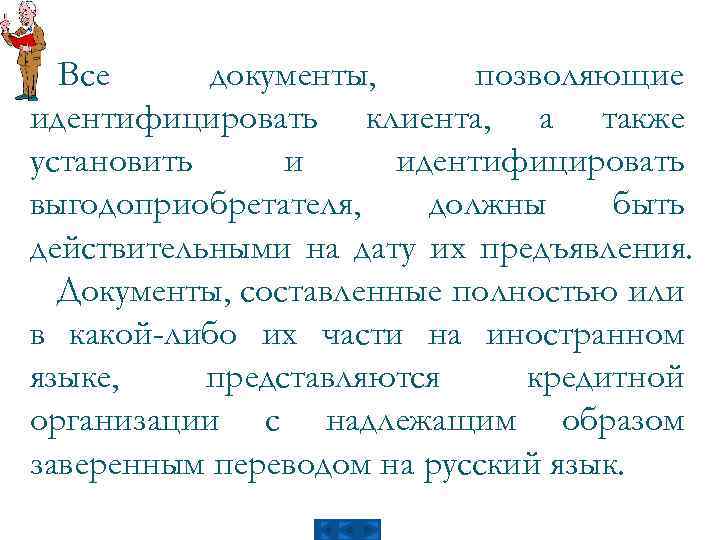 Все документы, позволяющие идентифицировать клиента, а также установить и идентифицировать выгодоприобретателя, должны быть действительными на дату их предъявления.

Документы, составленные полностью или в какой-либо их части на иностранном языке, представляются кредитной организации с надлежащим образом заверенным переводом на русский язык.